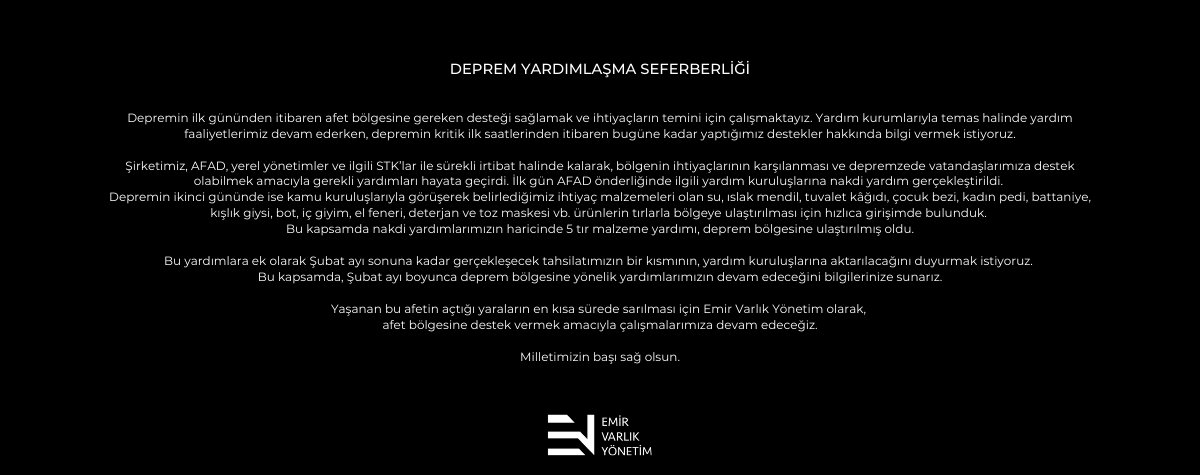 DEPREM YARDIMLAŞMA SEFERBERLİĞİ

Depremin ilk gününden itibaren afet bölgesine gereken desteği sağlamak ve ihtiyaçların temini için çalışmaktayız. Yardım kurumlarıyla temas halinde yardım faaliyetlerimiz devam ederken, depremin kritik ilk saatlerinden itibaren bugüne kadar yaptığımız destekler hakkında bilgi vermek istiyoruz.

Şirketimiz, AFAD, yerel yönetimler ve ilgili STK'lar ile sürekli irtibat halinde kalarak, bölgenin ihtiyaçlarının karşılanması ve depremzede vatandaşlarımıza destek olabilmek amacıyla gerekli yardımları hayata geçirdi. İlk gün AFAD önderliğinde ilgili yardım kuruluşlarına nakdi yardım gerçekleştirildi. Depremin ikinci gününde ise kamu kuruluşlarıyla görüşerek belirlediğimiz ihtiyaç malzemeleri olan su, ıslak mendil, tuvalet kâğıdı, çocuk bezi, kadın pedi, battaniye, kışlık giysi, bot, iç giyim, el feneri, deterjan ve toz maskesi vb. ürünlerin tırlarla bölgeye ulaştırılması için hızlıca girişimde bulunduk. Bu kapsamda nakdi yardımlarımızın haricinde 5 tır malzeme yardımı, deprem bölgesine ulaştırılmış oldu.

Bu yardımlara ek olarak Şubat ayı sonuna kadar gerçekleşecek tahsilatımızın bir kısmının, yardım kuruluşlarına aktarılacağını duyurmak istiyoruz. Bu kapsamda, Şubat ayı boyunca deprem bölgesine yönelik yardımlarımızın devam edeceğini bilgilerinize sunarız.

Yaşanan bu afetin açtığı yaraların en kısa sürede sarılması için Emir Varlık Yönetim olarak, afet bölgesine destek vermek amacıyla çalışmalarımıza devam edeceğiz.

Milletimizin başı sağ olsun.

EMİR
VARLIK
YÖNETİM